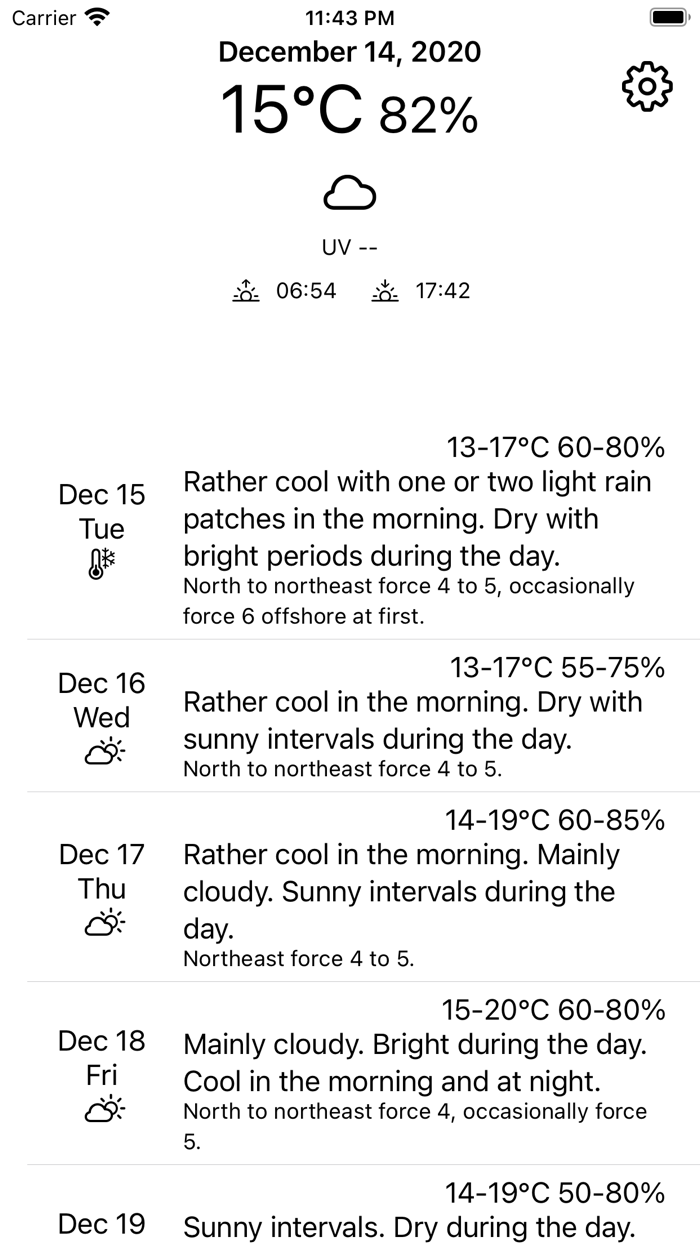 Carrier 11:43 PM

December 14, 2020

15°C 82%

UV --

06:54 17:42

13-17°C 60-80%

Dec 15
Tue

Rather cool with one or two light rain patches in the morning. Dry with bright periods during the day.
North to northeast force 4 to 5, occasionally force 6 offshore at first.

13-17°C 55-75%

Dec 16
Wed

Rather cool in the morning. Dry with sunny intervals during the day.
North to northeast force 4 to 5.

14-19°C 60-85%

Dec 17
Thu

Rather cool in the morning. Mainly cloudy. Sunny intervals during the day.
Northeast force 4 to 5.

15-20°C 60-80%

Dec 18
Fri

Mainly cloudy. Bright during the day. Cool in the morning and at night.
North to northeast force 4, occasionally force 5.

14-19°C 50-80%

Dec 19

Sunny intervals. Dry during the day.